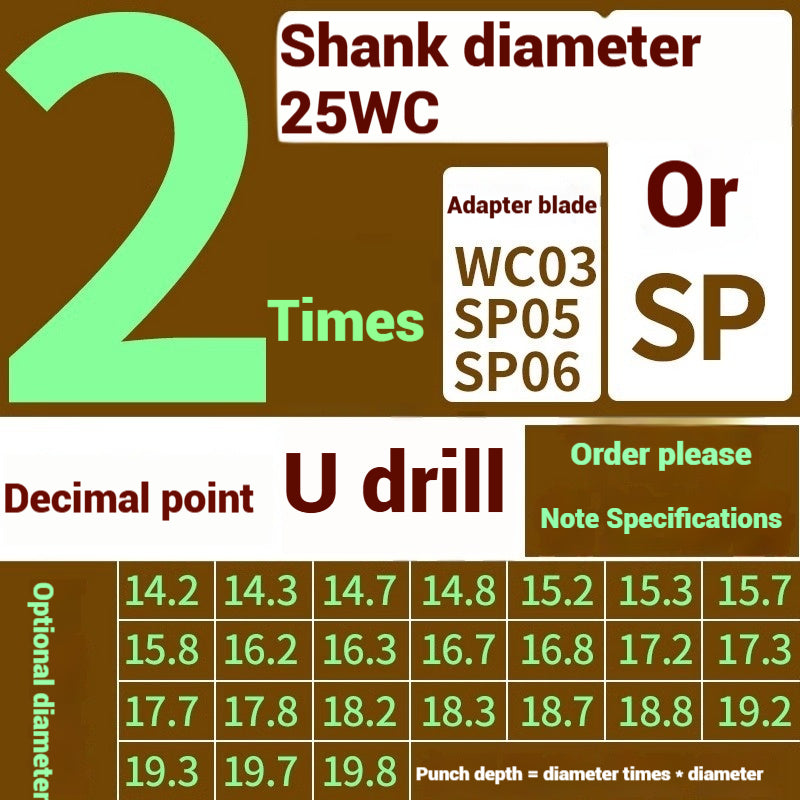 2 Times

Shank diameter 25WC

Adapter blade WC03 SP05 SP06

Or SP

Decimal point U drill

Order please Note Specifications

Optional diameter

| 14.2 | 14.3 | 14.7 | 14.8 | 15.2 | 15.3 | 15.7 |
|---|---|---|---|---|---|---|
| 15.8 | 16.2 | 16.3 | 16.7 | 16.8 | 17.2 | 17.3 |
| 17.7 | 17.8 | 18.2 | 18.3 | 18.7 | 18.8 | 19.2 |
| 19.3 | 19.7 | 19.8 | Punch depth = diameter times * diameter | | | |